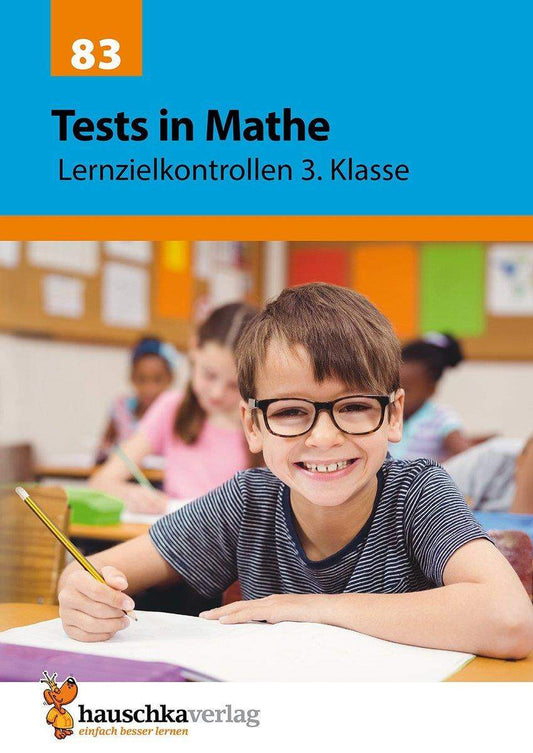 83

Tests in Mathe

Lernzielkontrollen 3. Klasse

hauschkaverlag
einfach besser lernen